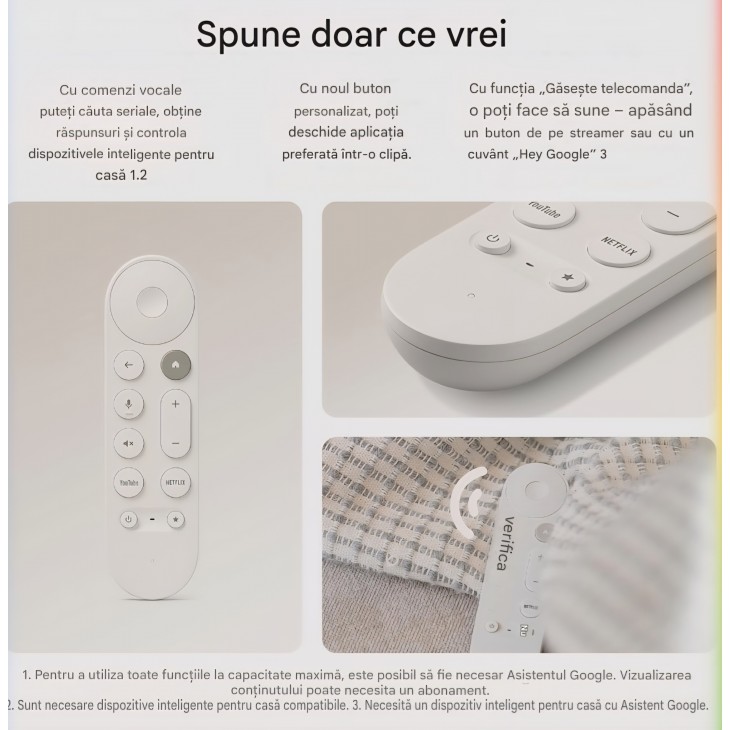 Spune doar ce vrei

Cu comenzi vocale puteți căuta seriale, obține răspunsuri și controla dispozitivele inteligente pentru casă 1.2

Cu noul buton personalizat, poți deschide aplicația preferată într-o clipă.

Cu funcția „Găsește telecomanda", o poți face să sune – apăsând un buton de pe streamer sau cu un cuvânt „Hey Google" 3

YouTube
NETFLIX
YouTube
NETFLIX

Verifica

NETFLIX

1. Pentru a utiliza toate funcțiile la capacitate maximă, este posibil să fie necesar Asistentul Google. Vizualizarea conținutului poate necesita un abonament.
2. Sunt necesare dispozitive inteligente pentru casă compatibile. 3. Necesită un dispozitiv inteligent pentru casă cu Asistent Google.